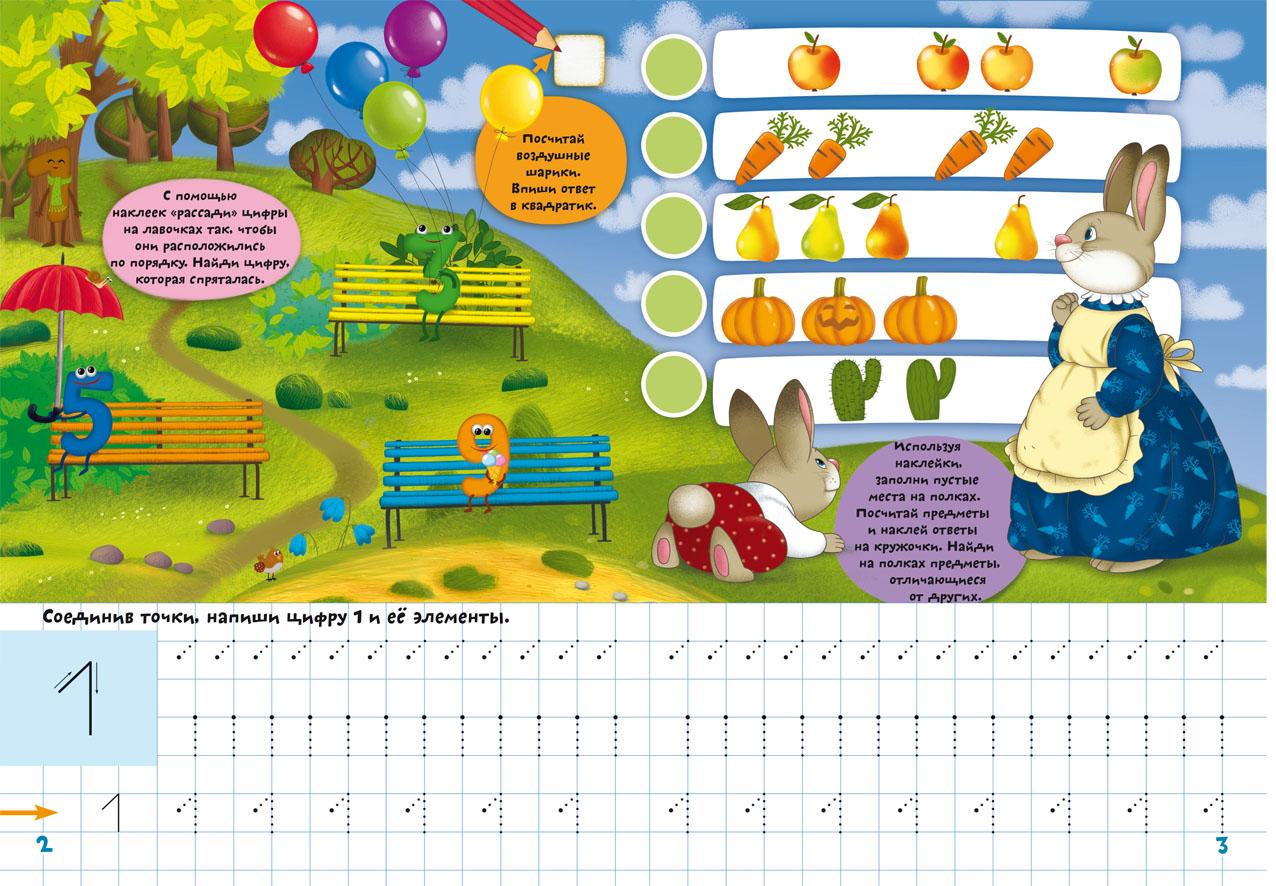 С помощью наклеек «рассади» цифры на лавочках так, чтобы они расположились по порядку. Найди цифру, которая спряталась.

Посчитай воздушные шарики. Впиши ответ в квадратик.

Используя наклейки, заполни пустые места на полках. Посчитай предметы и наклей ответы на кружочки. Найди на полках предметы, отличающиеся от других.

Соединив точки, напиши цифру 1 и её элементы.

2

3